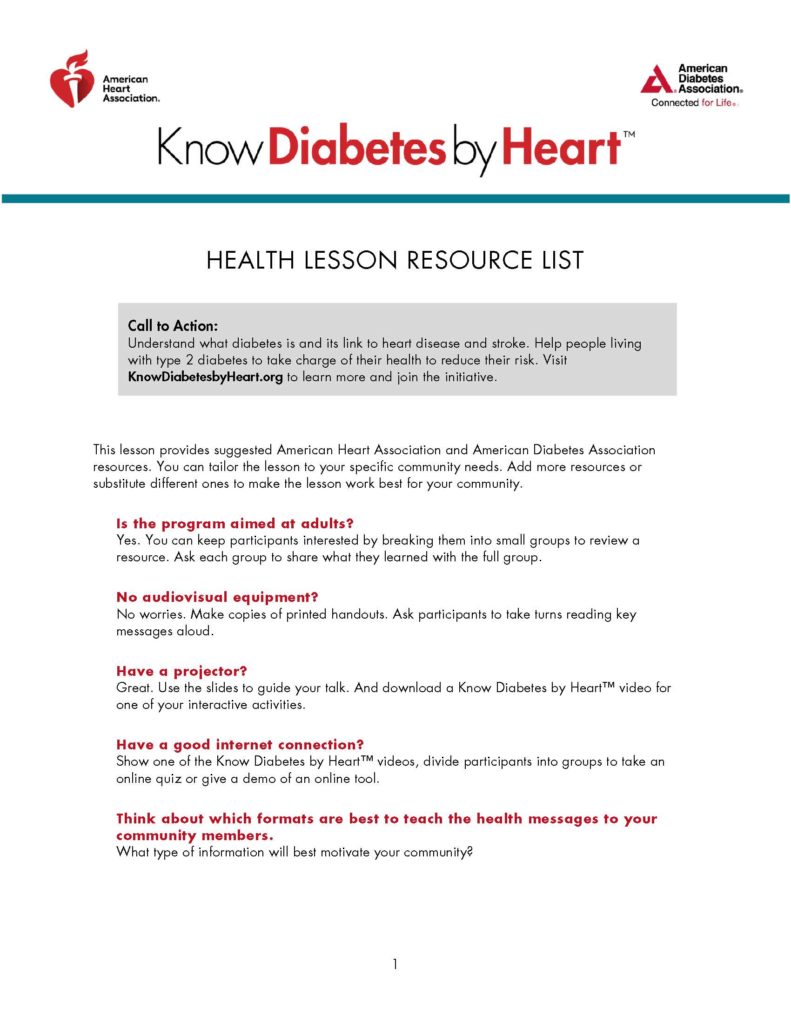 American Heart Association.

American Diabetes Association.
Connected for Life.

Know Diabetes by Heart™

HEALTH LESSON RESOURCE LIST

Call to Action:
Understand what diabetes is and its link to heart disease and stroke. Help people living with type 2 diabetes to take charge of their health to reduce their risk. Visit KnowDiabetesbyHeart.org to learn more and join the initiative.

This lesson provides suggested American Heart Association and American Diabetes Association resources. You can tailor the lesson to your specific community needs. Add more resources or substitute different ones to make the lesson work best for your community.

Is the program aimed at adults?
Yes. You can keep participants interested by breaking them into small groups to review a resource. Ask each group to share what they learned with the full group.

No audiovisual equipment?
No worries. Make copies of printed handouts. Ask participants to take turns reading key messages aloud.

Have a projector?
Great. Use the slides to guide your talk. And download a Know Diabetes by Heart™ video for one of your interactive activities.

Have a good internet connection?
Show one of the Know Diabetes by Heart™ videos, divide participants into groups to take an online quiz or give a demo of an online tool.

Think about which formats are best to teach the health messages to your community members.
What type of information will best motivate your community?

1